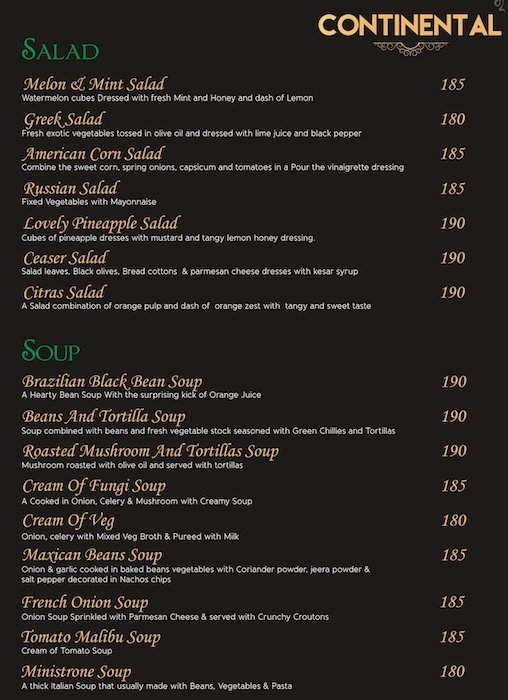 CONTINENTAL

SALAD

Melon & Mint Salad 185
Watermelon cubes Dressed with fresh Mint and Honey and dash of Lemon

Greek Salad 180
Fresh exotic vegetables tossed in olive oil and dressed with lime juice and black pepper

American Corn Salad 185
Combine the sweet corn, spring onions, capsicum and tomatoes in a Pour the vinaigrette dressing

Russian Salad 185
Fixed Vegetables with Mayonnaise

Lovely Pineapple Salad 190
Cubes of pineapple dresses with mustard and tangy lemon honey dressing.

Ceaser Salad 190
Salad leaves, Black olives, Bread cottons & parmesan cheese dresses with kesar syrup

Citras Salad 190
A Salad combination of orange pulp and dash of orange zest with tangy and sweet taste

SOUP

Brazilian Black Bean Soup 190
A Hearty Bean Soup With the surprising kick of Orange Juice

Beans And Tortilla Soup 190
Soup combined with beans and fresh vegetable stock seasoned with Green Chillies and Tortillas

Roasted Mushroom And Tortillas Soup 190
Mushroom roasted with olive oil and served with tortillas

Cream Of Fungi Soup 185
A Cooked in Onion, Celery & Mushroom with Creamy Soup

Cream Of Veg 180
Onion, celery with Mixed Veg Broth & Pureed with Milk

Maxican Beans Soup 185
Onion & garlic cooked in baked beans vegetables with Coriander powder, jeera powder & salt pepper decorated in Nachos chips

French Onion Soup 185
Onion Soup Sprinkled with Parmesan Cheese & served with Crunchy Croutons

Tomato Malibu Soup 185
Cream of Tomato Soup

Ministrone Soup 180
A thick Italian Soup that usually made with Beans, Vegetables & Pasta